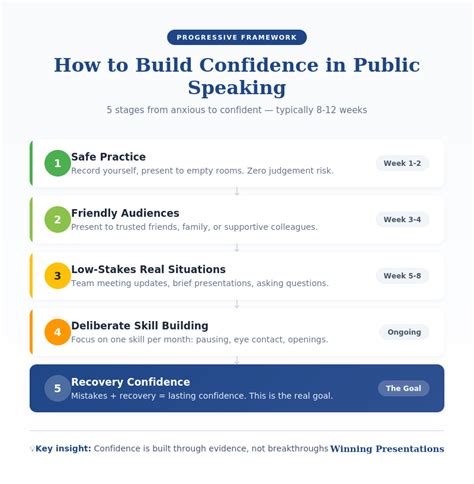 PROGRESSIVE FRAMEWORK

How to Build Confidence in Public Speaking

5 stages from anxious to confident — typically 8-12 weeks

1 Safe Practice
Record yourself, present to empty rooms. Zero judgement risk.
Week 1-2

2 Friendly Audiences
Present to trusted friends, family, or supportive colleagues.
Week 3-4

3 Low-Stakes Real Situations
Team meeting updates, brief presentations, asking questions.
Week 5-8

4 Deliberate Skill Building
Focus on one skill per month: pausing, eye contact, openings.
Ongoing

5 Recovery Confidence
Mistakes + recovery = lasting confidence. This is the real goal.
The Goal

Key insight: Confidence is built through evidence, not breakthroughs

Winning Presentations